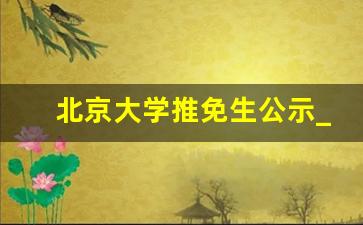 北京大学推免生公示_